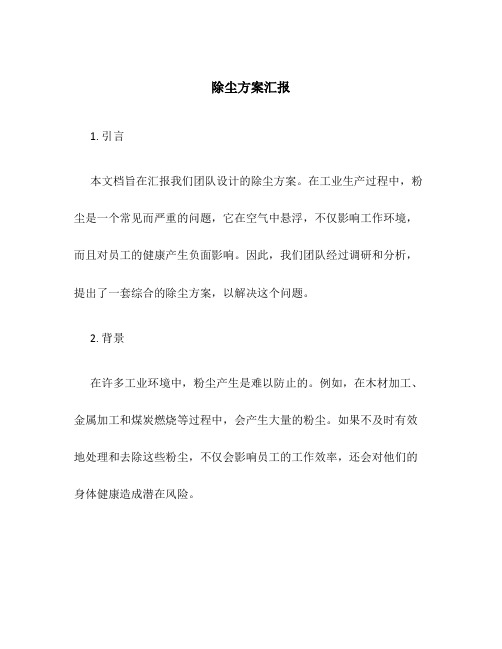 除尘方案汇报

1. 引言

本文档旨在汇报我们团队设计的除尘方案。在工业生产过程中，粉尘是一个常见而严重的问题，它在空气中悬浮，不仅影响工作环境，而且对员工的健康产生负面影响。因此，我们团队经过调研和分析，提出了一套综合的除尘方案，以解决这个问题。

2. 背景

在许多工业环境中，粉尘产生是难以防止的。例如，在木材加工、金属加工和煤炭燃烧等过程中，会产生大量的粉尘。如果不及时有效地处理和去除这些粉尘，不仅会影响员工的工作效率，还会对他们的身体健康造成潜在风险。